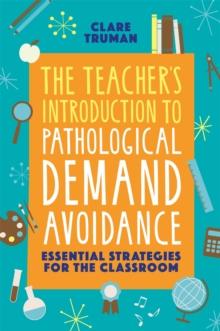 CLARE TRUMAN

THE TEACHER'S INTRODUCTION TO PATHOLOGICAL DEMAND AVOIDANCE

ESSENTIAL STRATEGIES FOR THE CLASSROOM